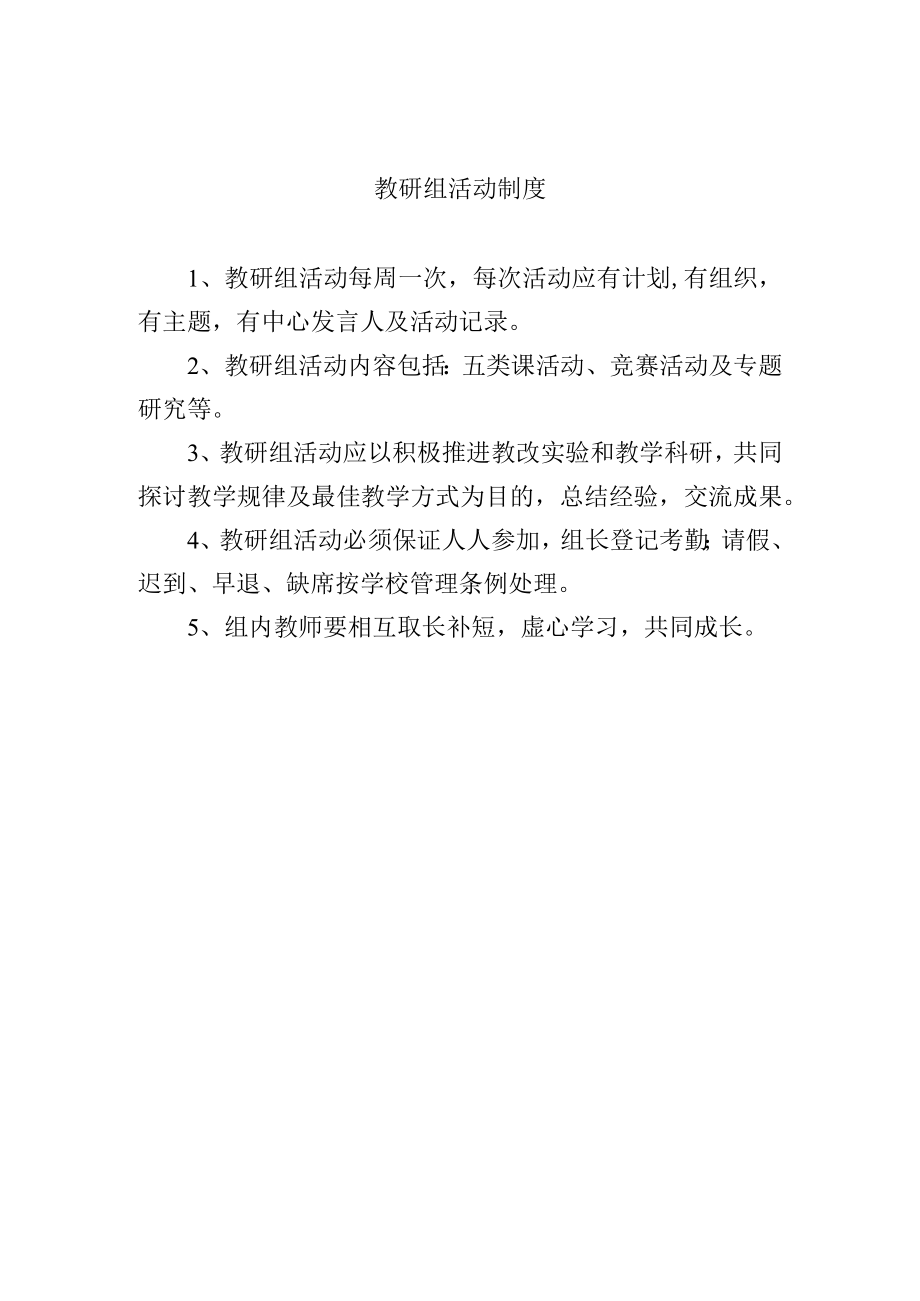 教研组活动制度

1、教研组活动每周一次，每次活动应有计划,有组织，有主题，有中心发言人及活动记录。

2、教研组活动内容包括:五类课活动、竞赛活动及专题研究等。

3、教研组活动应以积极推进教改实验和教学科研，共同探讨教学规律及最佳教学方式为目的，总结经验，交流成果。

4、教研组活动必须保证人人参加，组长登记考勤;请假、迟到、早退、缺席按学校管理条例处理。

5、组内教师要相互取长补短，虚心学习，共同成长。